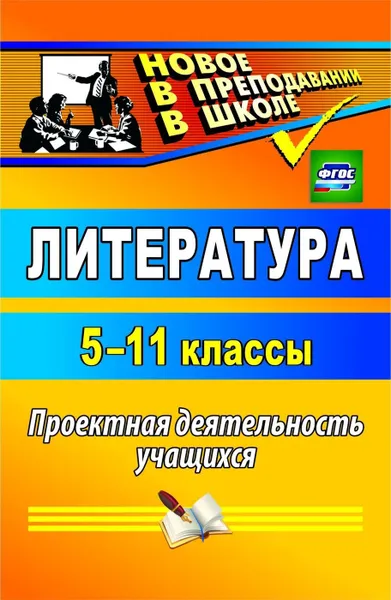 НОВОЕ
В ПРЕПОДАВАНИИ
В ШКОЛЕ

ФГОС

ЛИТЕРАТУРА

5–11 классы

Проектная деятельность учащихся